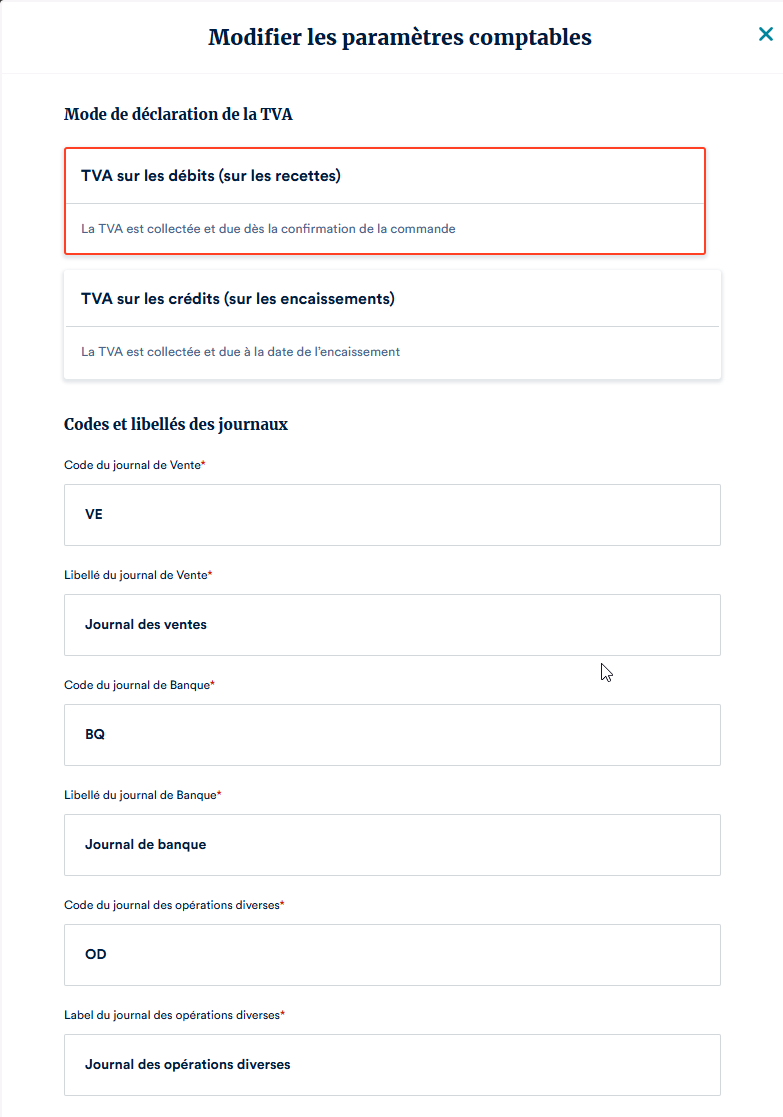 Modifier les paramètres comptables

×

Mode de déclaration de la TVA

TVA sur les débits (sur les recettes)

La TVA est collectée et due dès la confirmation de la commande

TVA sur les crédits (sur les encaissements)

La TVA est collectée et due à la date de l'encaissement

Codes et libellés des journaux

Code du journal de Vente*

VE

Libellé du journal de Vente*

Journal des ventes

Code du journal de Banque*

BQ

Libellé du journal de Banque*

Journal de banque

Code du journal des opérations diverses*

OD

Label du journal des opérations diverses*

Journal des opérations diverses